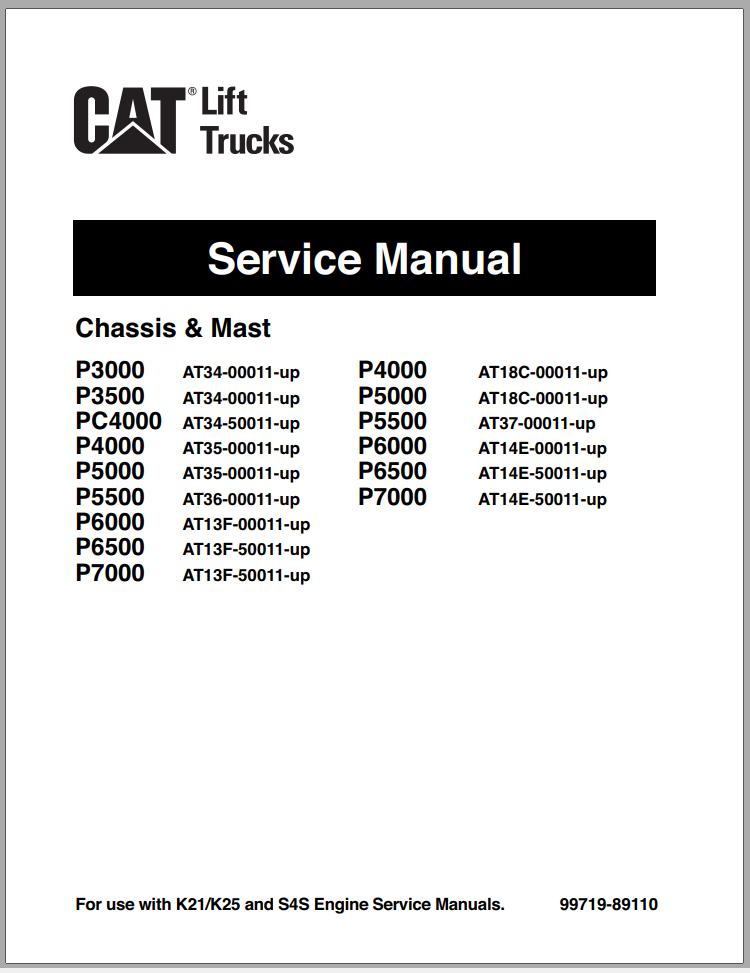 CAT® Lift Trucks

Service Manual

Chassis & Mast

P3000 AT34-00011-up
P3500 AT34-00011-up
PC4000 AT34-50011-up
P4000 AT35-00011-up
P5000 AT35-00011-up
P5500 AT36-00011-up
P6000 AT13F-00011-up
P6500 AT13F-50011-up
P7000 AT13F-50011-up

P4000 AT18C-00011-up
P5000 AT18C-00011-up
P5500 AT37-00011-up
P6000 AT14E-00011-up
P6500 AT14E-50011-up
P7000 AT14E-50011-up

For use with K21/K25 and S4S Engine Service Manuals. 99719-89110